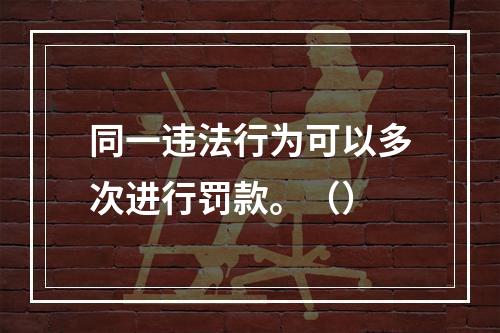 同一违法行为可以多次进行罚款。（）